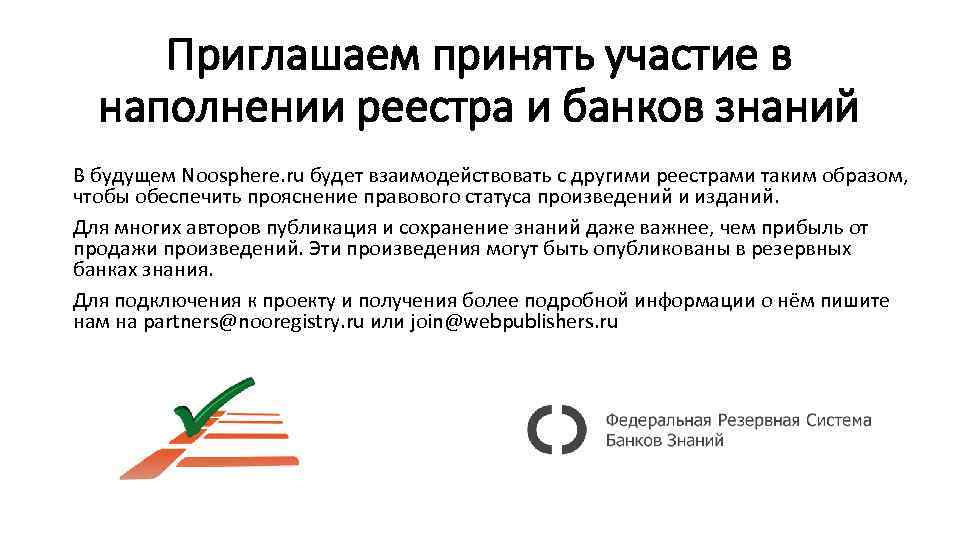 Приглашаем принять участие в наполнении реестра и банков знаний

В будущем Noosphere.ru будет взаимодействовать с другими реестрами таким образом, чтобы обеспечить прояснение правового статуса произведений и изданий.

Для многих авторов публикация и сохранение знаний даже важнее, чем прибыль от продажи произведений. Эти произведения могут быть опубликованы в резервных банках знания.

Для подключения к проекту и получения более подробной информации о нём пишите нам на partners@nooregistry.ru или join@webpublishers.ru

Федеральная Резервная Система
Банков Знаний